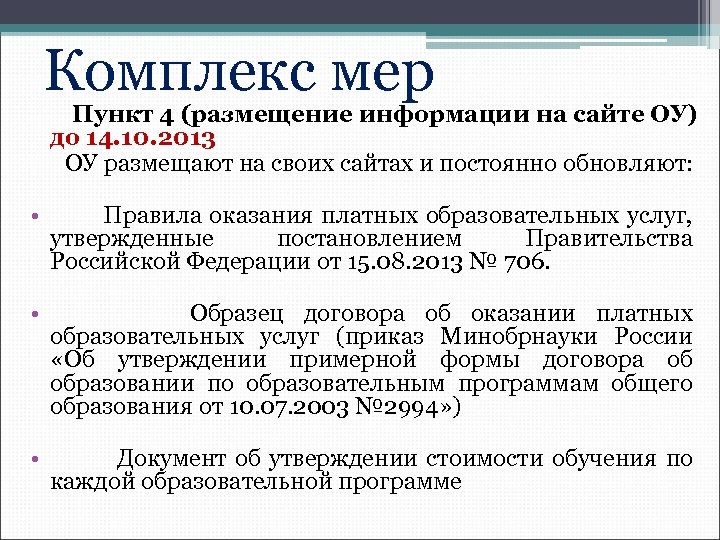 Комплекс мер

Пункт 4 (размещение информации на сайте ОУ) до 14.10.2013

ОУ размещают на своих сайтах и постоянно обновляют:

• Правила оказания платных образовательных услуг, утвержденные постановлением Правительства Российской Федерации от 15.08.2013 № 706.

• Образец договора об оказании платных образовательных услуг (приказ Минобрнауки России «Об утверждении примерной формы договора об образовании по образовательным программам общего образования от 10.07.2003 №2994»)

• Документ об утверждении стоимости обучения по каждой образовательной программе